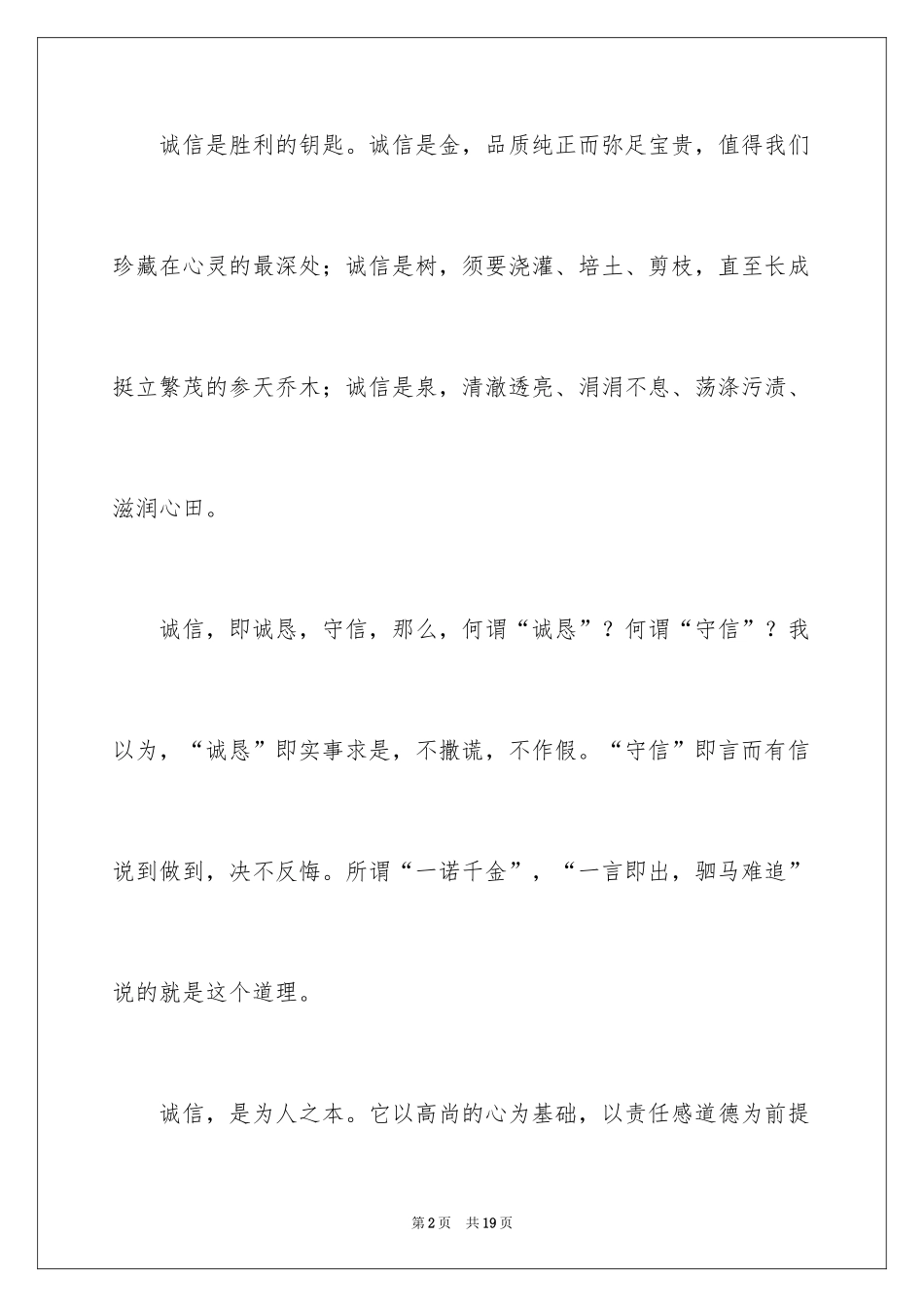 诚信是胜利的钥匙。诚信是金，品质纯正而弥足宝贵，值得我们珍藏在心灵的最深处；诚信是树，须要浇灌、培土、剪枝，直至长成挺立繁茂的参天乔木；诚信是泉，清澈透亮、涓涓不息、荡涤污渍、滋润心田。

诚信，即诚恳，守信，那么，何谓“诚恳”？何谓“守信”？我以为，“诚恳”即实事求是，不撒谎，不作假。“守信”即言而有信说到做到，决不反悔。所谓“一诺千金”，“一言即出，驷马难追”说的就是这个道理。

诚信，是为人之本。它以高尚的心为基础，以责任感道德为前提

第2页　共19页